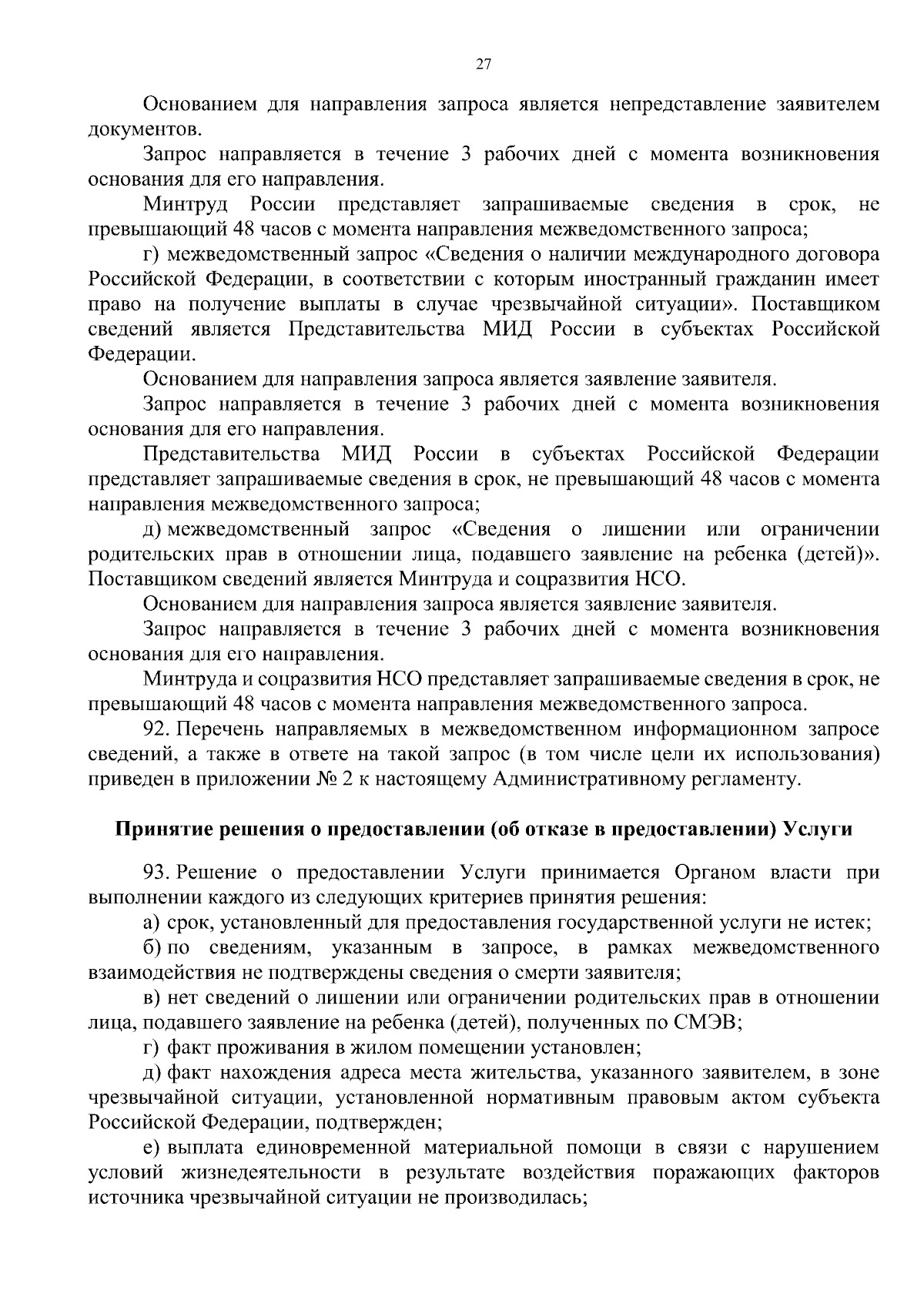 27

Основанием для направления запроса является непредставление заявителем документов.

Запрос направляется в течение 3 рабочих дней с момента возникновения основания для его направления.

Минтруд России представляет запрашиваемые сведения в срок, не превышающий 48 часов с момента направления межведомственного запроса;

г) межведомственный запрос «Сведения о наличии международного договора Российской Федерации, в соответствии с которым иностранный гражданин имеет право на получение выплаты в случае чрезвычайной ситуации». Поставщиком сведений является Представительства МИД России в субъектах Российской Федерации.

Основанием для направления запроса является заявление заявителя.

Запрос направляется в течение 3 рабочих дней с момента возникновения основания для его направления.

Представительства МИД России в субъектах Российской Федерации представляет запрашиваемые сведения в срок, не превышающий 48 часов с момента направления межведомственного запроса;

д) межведомственный запрос «Сведения о лишении или ограничении родительских прав в отношении лица, подавшего заявление на ребенка (детей)». Поставщиком сведений является Минтруда и соцразвития НСО.

Основанием для направления запроса является заявление заявителя.

Запрос направляется в течение 3 рабочих дней с момента возникновения основания для его направления.

Минтруда и соцразвития НСО представляет запрашиваемые сведения в срок, не превышающий 48 часов с момента направления межведомственного запроса.

92. Перечень направляемых в межведомственном информационном запросе сведений, а также в ответе на такой запрос (в том числе цели их использования) приведен в приложении № 2 к настоящему Административному регламенту.

Принятие решения о предоставлении (об отказе в предоставлении) Услуги

93. Решение о предоставлении Услуги принимается Органом власти при выполнении каждого из следующих критериев принятия решения:

а) срок, установленный для предоставления государственной услуги не истек;

б) по сведениям, указанным в запросе, в рамках межведомственного взаимодействия не подтверждены сведения о смерти заявителя;

в) нет сведений о лишении или ограничении родительских прав в отношении лица, подавшего заявление на ребенка (детей), полученных по СМЭВ;

г) факт проживания в жилом помещении установлен;

д) факт нахождения адреса места жительства, указанного заявителем, в зоне чрезвычайной ситуации, установленной нормативным правовым актом субъекта Российской Федерации, подтвержден;

е) выплата единовременной материальной помощи в связи с нарушением условий жизнедеятельности в результате воздействия поражающих факторов источника чрезвычайной ситуации не производилась;